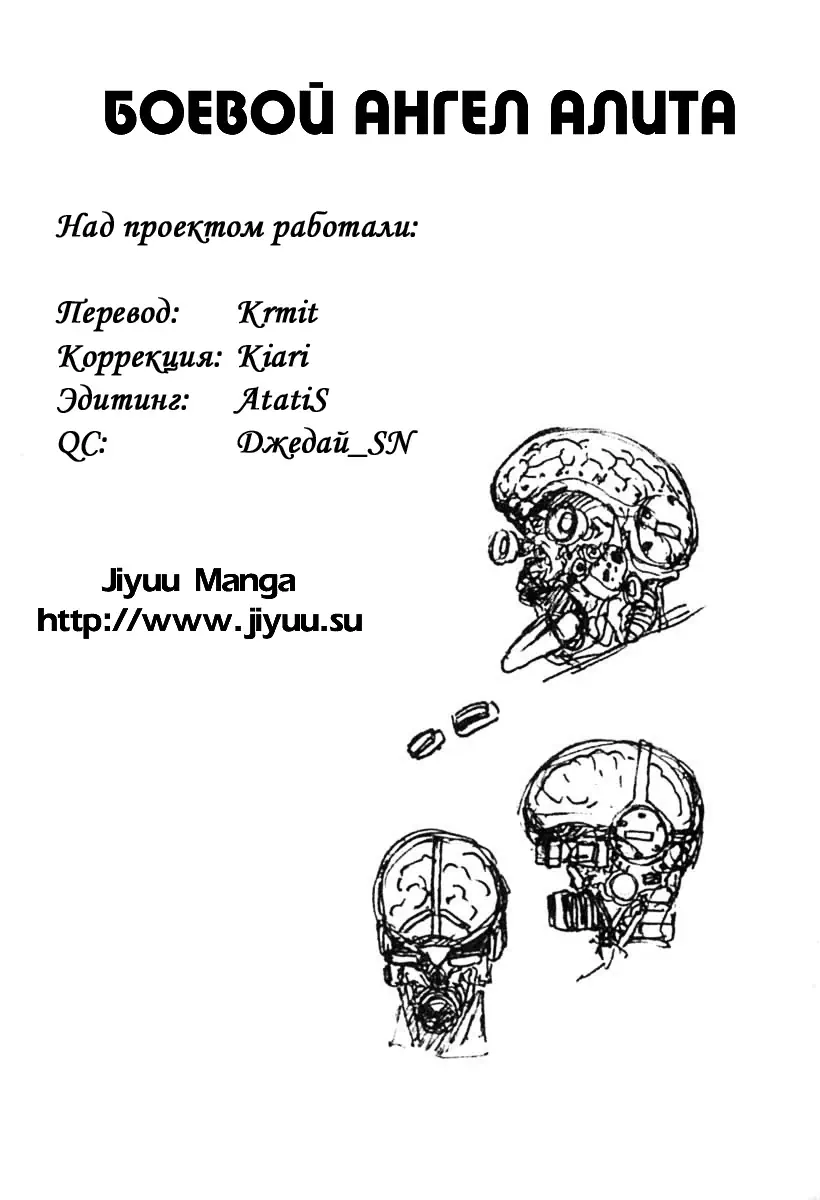 БОЕВОЙ АНГЕЛ АЛИТА

Над проектом работали:

Перевод: Krmit
Коррекция: Kiari
Эдитинг: AtatiS
QC: Джедай_SN

Jiyuu Manga
http://www.jiyuu.su